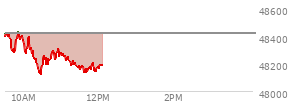 48600
48400
48200
48000
10AM
12PM
2PM